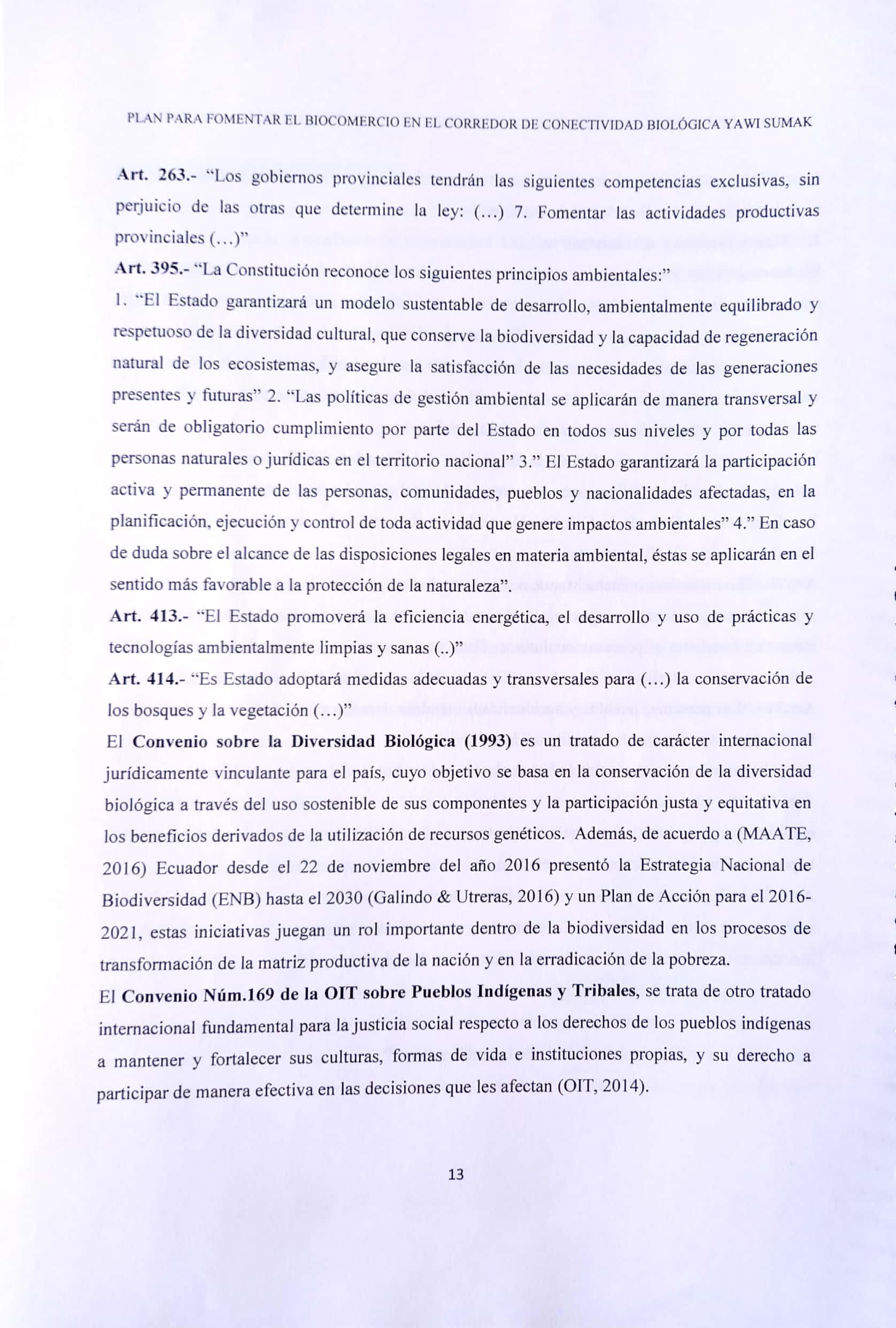 PLAN PARA FOMENTAR EL BIOCOMERCIO EN EL CORREDOR DE CONECTIVIDAD BIOLÓGICA YAWI SUMAK

Art. 263.- "Los gobiernos provinciales tendrán las siguientes competencias exclusivas, sin perjuicio de las otras que determine la ley: (…) 7. Fomentar las actividades productivas provinciales (…)"

Art. 395.- "La Constitución reconoce los siguientes principios ambientales:"

1. "El Estado garantizará un modelo sustentable de desarrollo, ambientalmente equilibrado y respetuoso de la diversidad cultural, que conserve la biodiversidad y la capacidad de regeneración natural de los ecosistemas, y asegure la satisfacción de las necesidades de las generaciones presentes y futuras" 2. "Las políticas de gestión ambiental se aplicarán de manera transversal y serán de obligatorio cumplimiento por parte del Estado en todos sus niveles y por todas las personas naturales o jurídicas en el territorio nacional" 3." El Estado garantizará la participación activa y permanente de las personas, comunidades, pueblos y nacionalidades afectadas, en la planificación, ejecución y control de toda actividad que genere impactos ambientales" 4." En caso de duda sobre el alcance de las disposiciones legales en materia ambiental, éstas se aplicarán en el sentido más favorable a la protección de la naturaleza".

Art. 413.- "El Estado promoverá la eficiencia energética, el desarrollo y uso de prácticas y tecnologías ambientalmente limpias y sanas (..)"

Art. 414.- "Es Estado adoptará medidas adecuadas y transversales para (…) la conservación de los bosques y la vegetación (…)"

El Convenio sobre la Diversidad Biológica (1993) es un tratado de carácter internacional jurídicamente vinculante para el país, cuyo objetivo se basa en la conservación de la diversidad biológica a través del uso sostenible de sus componentes y la participación justa y equitativa en los beneficios derivados de la utilización de recursos genéticos. Además, de acuerdo a (MAATE, 2016) Ecuador desde el 22 de noviembre del año 2016 presentó la Estrategia Nacional de Biodiversidad (ENB) hasta el 2030 (Galindo & Utreras, 2016) y un Plan de Acción para el 2016-2021, estas iniciativas juegan un rol importante dentro de la biodiversidad en los procesos de transformación de la matriz productiva de la nación y en la erradicación de la pobreza.

El Convenio Núm.169 de la OIT sobre Pueblos Indígenas y Tribales, se trata de otro tratado internacional fundamental para la justicia social respecto a los derechos de los pueblos indígenas a mantener y fortalecer sus culturas, formas de vida e instituciones propias, y su derecho a participar de manera efectiva en las decisiones que les afectan (OIT, 2014).

13